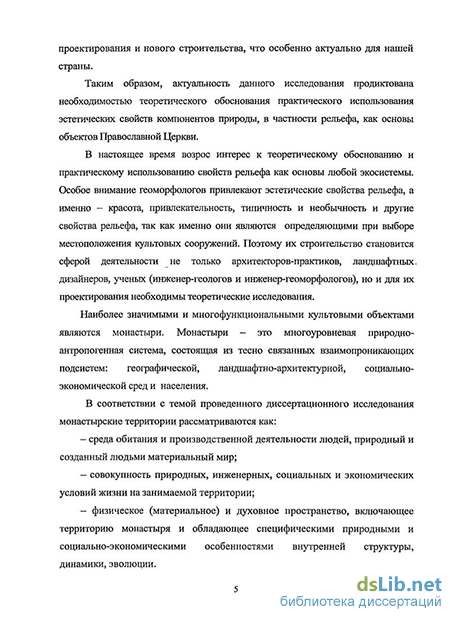 проектирования и нового строительства, что особенно актуально для нашей страны.

Таким образом, актуальность данного исследования продиктована необходимостью теоретического обоснования практического использования эстетических свойств компонентов природы, в частности рельефа, как основы объектов Православной Церкви.

В настоящее время возрос интерес к теоретическому обоснованию и практическому использованию свойств рельефа как основы любой экосистемы. Особое внимание геоморфологов привлекают эстетические свойства рельефа, а именно – красота, привлекательность, типичность и необычность и другие свойства рельефа, так как именно они являются определяющими при выборе местоположения культовых сооружений. Поэтому их строительство становится сферой деятельности не только архитекторов-практиков, ландшафтных дизайнеров, ученых (инженер-геологов и инженер-геоморфологов), но и для их проектирования необходимы теоретические исследования.

Наиболее значимыми и многофункциональными культовыми объектами являются монастыри. Монастыри – это многоуровневая природно-антропогенная система, состоящая из тесно связанных взаимопроникающих подсистем: географической, ландшафтно-архитектурной, социально-экономической сред и населения.

В соответствии с темой проведенного диссертационного исследования монастырские территории рассматриваются как:

– среда обитания и производственной деятельности людей, природный и созданный людьми материальный мир;

– совокупность природных, инженерных, социальных и экономических условий жизни на занимаемой территории;

– физическое (материальное) и духовное пространство, включающее территорию монастыря и обладающее специфическими природными и социально-экономическими особенностями внутренней структуры, динамики, эволюции.

5

dsLib.net
библиотека диссертаций